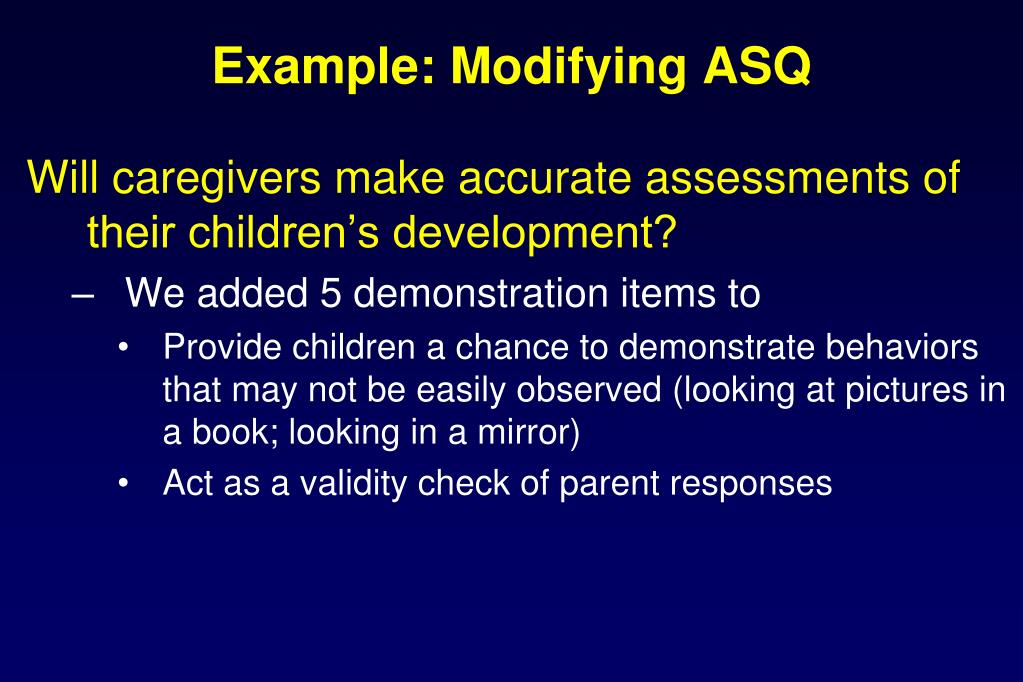 Example: Modifying ASQ

Will caregivers make accurate assessments of their children’s development?

– We added 5 demonstration items to

• Provide children a chance to demonstrate behaviors that may not be easily observed (looking at pictures in a book; looking in a mirror)

• Act as a validity check of parent responses